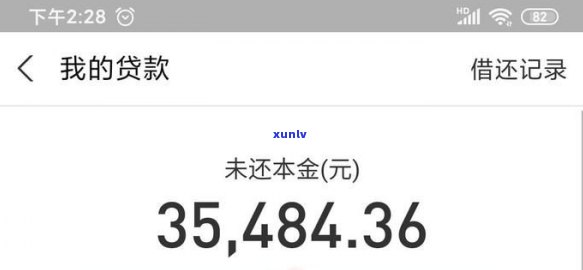 下午2:28

HD 82

我的贷款

借还记录

xunlv

未还本金(元)

35,484.36